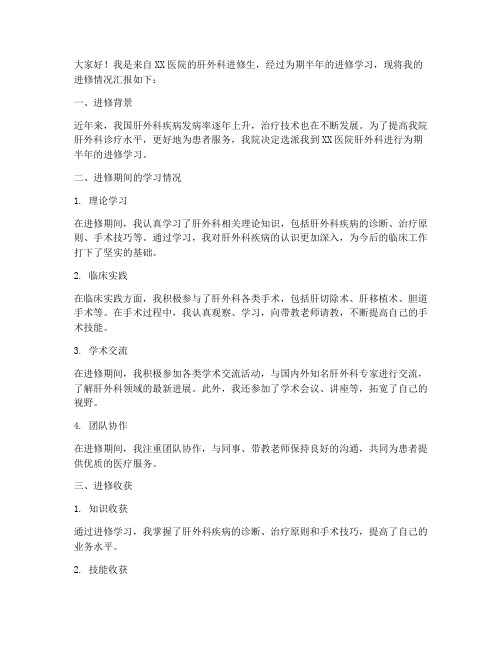 大家好！我是来自XX医院的肝外科进修生，经过为期半年的进修学习，现将我的进修情况汇报如下：

一、进修背景

近年来，我国肝外科疾病发病率逐年上升，治疗技术也在不断发展。为了提高我院肝外科诊疗水平，更好地为患者服务，我院决定选派我到XX医院肝外科进行为期半年的进修学习。

二、进修期间的学习情况

1. 理论学习

在进修期间，我认真学习了肝外科相关理论知识，包括肝外科疾病的诊断、治疗原则、手术技巧等。通过学习，我对肝外科疾病的认识更加深入，为今后的临床工作打下了坚实的基础。

2. 临床实践

在临床实践方面，我积极参与了肝外科各类手术，包括肝切除术、肝移植术、胆道手术等。在手术过程中，我认真观察、学习，向带教老师请教，不断提高自己的手术技能。

3. 学术交流

在进修期间，我积极参加各类学术交流活动，与国内外知名肝外科专家进行交流，了解肝外科领域的最新进展。此外，我还参加了学术会议、讲座等，拓宽了自己的视野。

4. 团队协作

在进修期间，我注重团队协作，与同事、带教老师保持良好的沟通，共同为患者提供优质的医疗服务。

三、进修收获

1. 知识收获

通过进修学习，我掌握了肝外科疾病的诊断、治疗原则和手术技巧，提高了自己的业务水平。

2. 技能收获